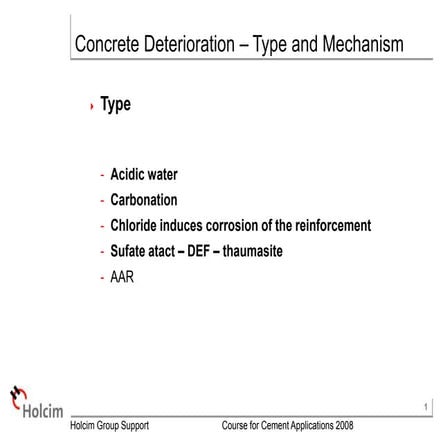 Concrete Deterioration – Type and Mechanism

Type

- Acidic water
- Carbonation
- Chloride induces corrosion of the reinforcement
- Sufate atact – DEF – thaumasite
- AAR

Holcim

1

Holcim Group Support

Course for Cement Applications 2008